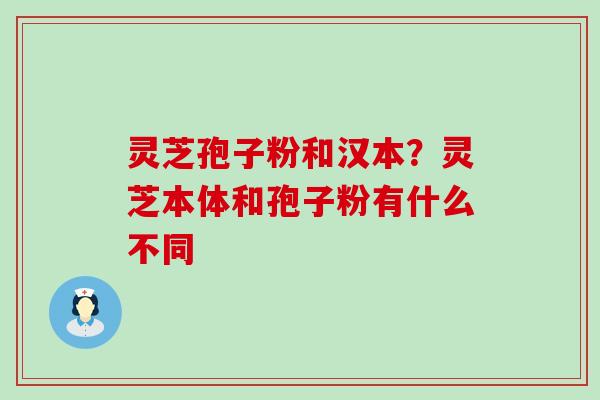 灵芝孢子粉和汉本？灵芝本体和孢子粉有什么不同